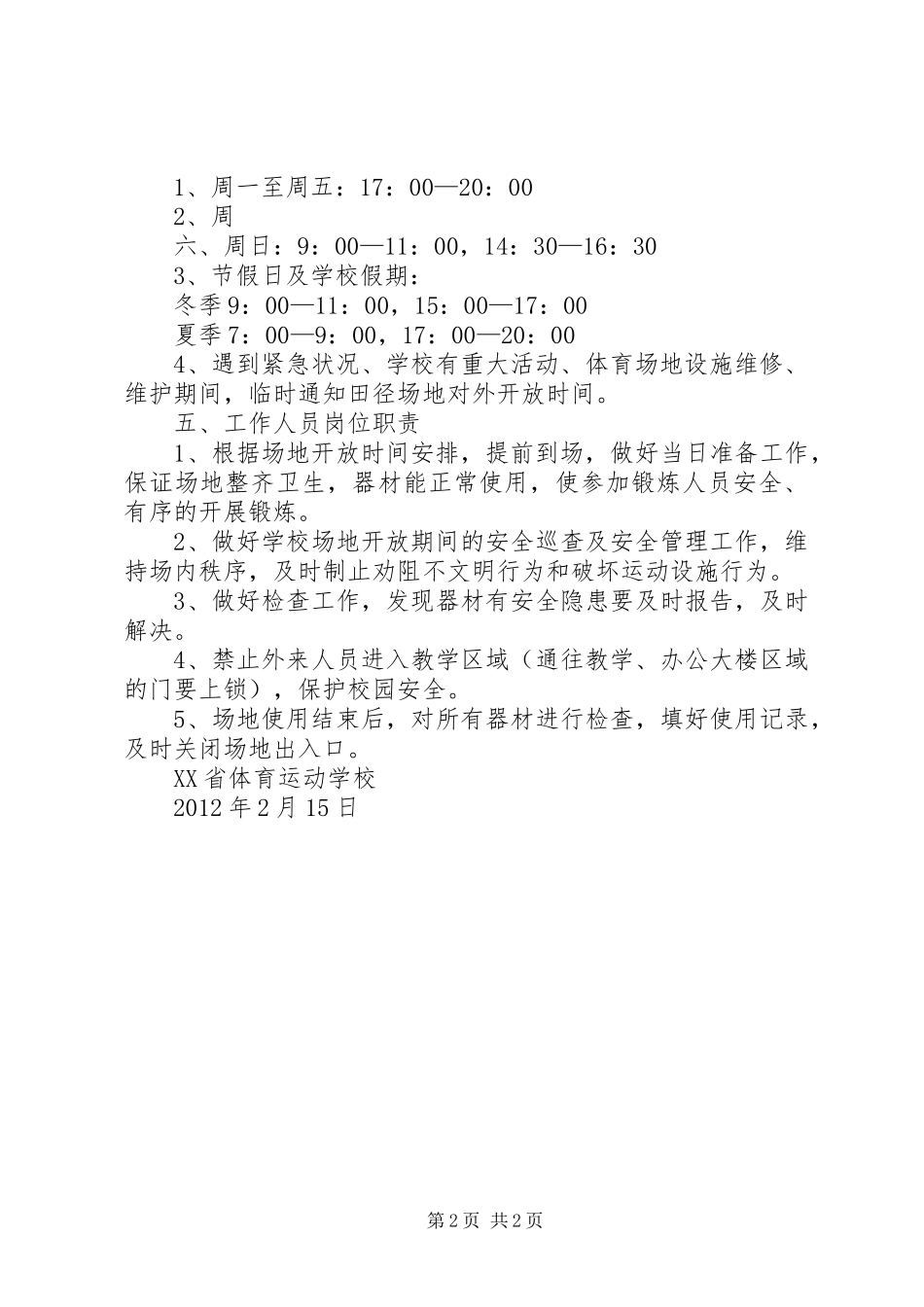 1、周一至周五：17：00—20：00

2、周

六、周日：9：00—11：00，14：30—16：30

3、节假日及学校假期：

冬季9：00—11：00，15：00—17：00

夏季7：00—9：00，17：00—20：00

4、遇到紧急状况、学校有重大活动、体育场地设施维修、维护期间，临时通知田径场地对外开放时间。

五、工作人员岗位职责

1、根据场地开放时间安排，提前到场，做好当日准备工作，保证场地整齐卫生，器材能正常使用，使参加锻炼人员安全、有序的开展锻炼。

2、做好学校场地开放期间的安全巡查及安全管理工作，维持场内秩序，及时制止劝阻不文明行为和破坏运动设施行为。

3、做好检查工作，发现器材有安全隐患要及时报告，及时解决。

4、禁止外来人员进入教学区域（通往教学、办公大楼区域的门要上锁），保护校园安全。

5、场地使用结束后，对所有器材进行检查，填好使用记录，及时关闭场地出入口。

XX省体育运动学校

2012年2月15日

第2页 共2页